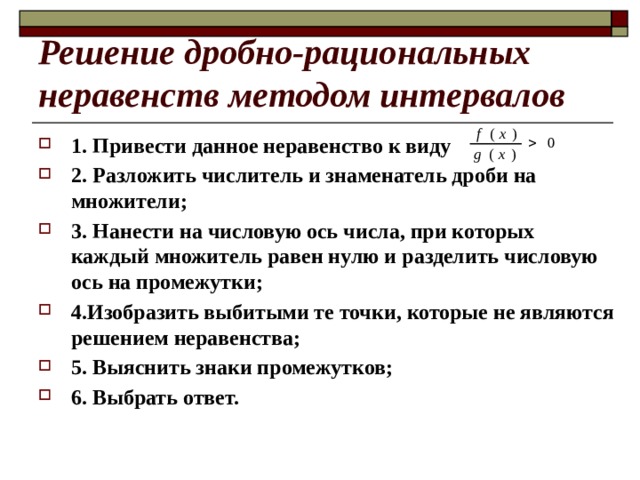 Решение дробно-рациональных неравенств методом интервалов

1. Привести данное неравенство к виду $\frac{f(x)}{g(x)} > 0$

2. Разложить числитель и знаменатель дроби на множители;

3. Нанести на числовую ось числа, при которых каждый множитель равен нулю и разделить числовую ось на промежутки;

4.Изобразить выбитыми те точки, которые не являются решением неравенства;

5. Выяснить знаки промежутков;

6. Выбрать ответ.